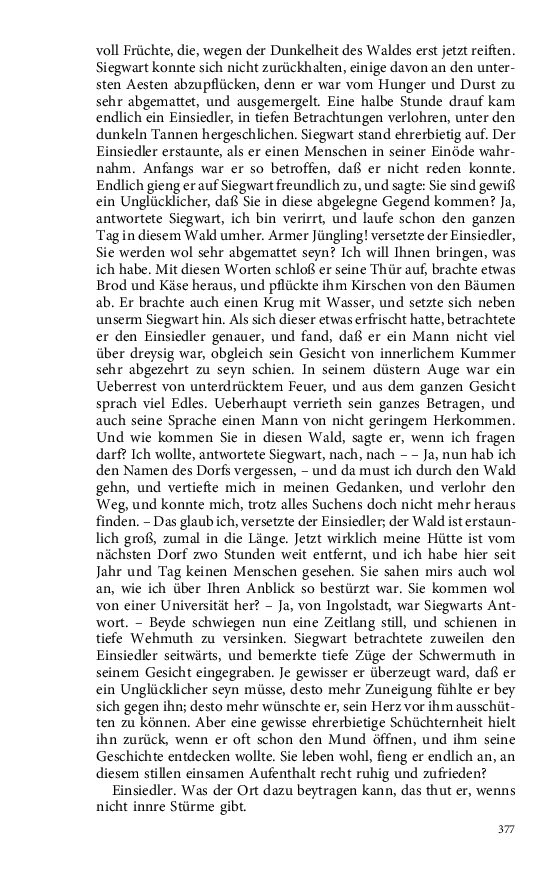 voll Früchte, die, wegen der Dunkelheit des Waldes erst jetzt reiften. Siegwart konnte sich nicht zurückhalten, einige davon an den untersten Aesten abzupflücken, denn er war vom Hunger und Durst zu sehr abgemattet, und ausgemergelt. Eine halbe Stunde drauf kam endlich ein Einsiedler, in tiefen Betrachtungen verlohren, unter den dunkeln Tannen hergeschlichen. Siegwart stand ehrerbietig auf. Der Einsiedler erstaunte, als er einen Menschen in seiner Einöde wahrnahm. Anfangs war er so betroffen, daß er nicht reden konnte. Endlich gieng er auf Siegwart freundlich zu, und sagte: Sie sind gewiß ein Unglücklicher, daß Sie in diese abgelegne Gegend kommen? Ja, antwortete Siegwart, ich bin verirrt, und laufe schon den ganzen Tag in diesem Wald umher. Armer Jüngling! versetzte der Einsiedler, Sie werden wol sehr abgemattet seyn? Ich will Ihnen bringen, was ich habe. Mit diesen Worten schloß er seine Thür auf, brachte etwas Brod und Käse heraus, und pflückte ihm Kirschen von den Bäumen ab. Er brachte auch einen Krug mit Wasser, und setzte sich neben unserm Siegwart hin. Als sich dieser etwas erfrischt hatte, betrachtete er den Einsiedler genauer, und fand, daß er ein Mann nicht viel über dreysig war, obgleich sein Gesicht von innerlichem Kummer sehr abgezehrt zu seyn schien. In seinem düstern Auge war ein Ueberrest von unterdrücktem Feuer, und aus dem ganzen Gesicht sprach viel Edles. Ueberhaupt verrieth sein ganzes Betragen, und auch seine Sprache einen Mann von nicht geringem Herkommen. Und wie kommen Sie in diesen Wald, sagte er, wenn ich fragen darf? Ich wollte, antwortete Siegwart, nach, nach – – Ja, nun hab ich den Namen des Dorfs vergessen, – und da must ich durch den Wald gehn, und vertiefte mich in meinen Gedanken, und verlohr den Weg, und konnte mich, trotz alles Suchens doch nicht mehr heraus finden. – Das glaub ich, versetzte der Einsiedler; der Wald ist erstaunlich groß, zumal in die Länge. Jetzt wirklich meine Hütte ist vom nächsten Dorf zwo Stunden weit entfernt, und ich habe hier seit Jahr und Tag keinen Menschen gesehen. Sie sahen mirs auch wol an, wie ich über Ihren Anblick so bestürzt war. Sie kommen wol von einer Universität her? – Ja, von Ingolstadt, war Siegwarts Antwort. – Beyde schwiegen nun eine Zeitlang still, und schienen in tiefe Wehmuth zu versinken. Siegwart betrachtete zuweilen den Einsiedler seitwärts, und bemerkte tiefe Züge der Schwermuth in seinem Gesicht eingegraben. Je gewisser er überzeugt ward, daß er ein Unglücklicher seyn müsse, desto mehr Zuneigung fühlte er bey sich gegen ihn; desto mehr wünschte er, sein Herz vor ihm ausschütten zu können. Aber eine gewisse ehrerbietige Schüchternheit hielt ihn zurück, wenn er oft schon den Mund öffnen, und ihm seine Geschichte entdecken wollte. Sie leben wohl, fieng er endlich an, an diesem stillen einsamen Aufenthalt recht ruhig und zufrieden?

Einsiedler. Was der Ort dazu beytragen kann, das thut er, wenns nicht innre Stürme gibt.

377